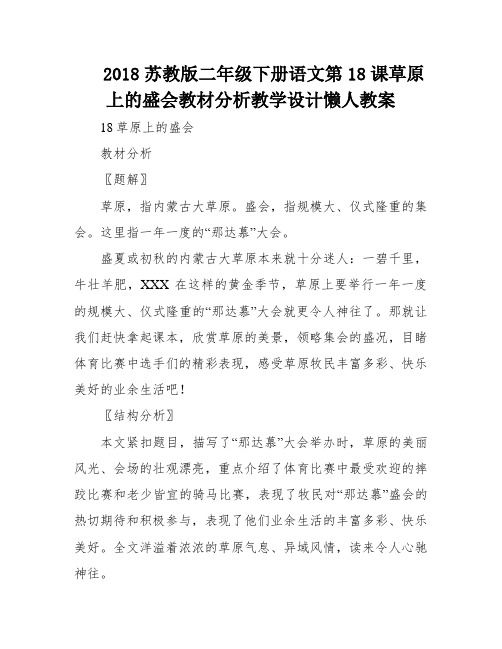 2018 苏教版二年级下册语文第 18 课草原上的盛会教材分析教学设计懒人教案

18 草原上的盛会

教材分析

〖题解〗

草原，指内蒙古大草原。盛会，指规模大、仪式隆重的集会。这里指一年一度的“那达慕”大会。

盛夏或初秋的内蒙古大草原本来就十分迷人：一碧千里，牛壮羊肥，XXX 在这样的黄金季节，草原上要举行一年一度的规模大、仪式隆重的“那达慕”大会就更令人神往了。那就让我们赶快拿起课本，欣赏草原的美景，领略集会的盛况，目睹体育比赛中选手们的精彩表现，感受草原牧民丰富多彩、快乐美好的业余生活吧！

〖结构分析〗

本文紧扣题目，描写了“那达慕”大会举办时，草原的美丽风光、会场的壮观漂亮，重点介绍了体育比赛中最受欢迎的摔跤比赛和老少皆宜的骑马比赛，表现了牧民对“那达慕”盛会的热切期待和积极参与，表现了他们业余生活的丰富多彩、快乐美好。全文洋溢着浓浓的草原气息、异域风情，读来令人心驰神往。